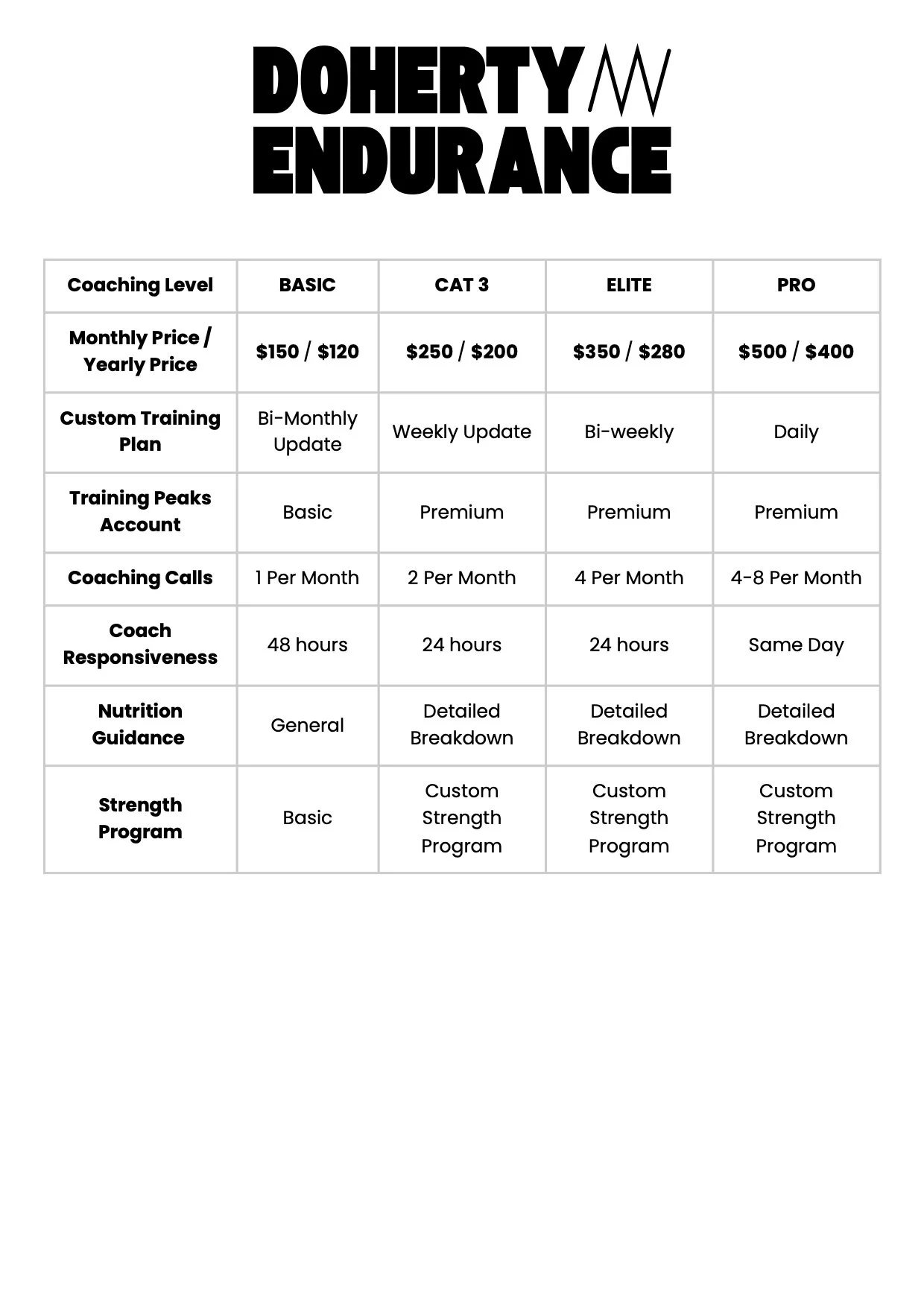 DOHERTY
ENDURANCE

| Coaching Level | BASIC | CAT 3 | ELITE | PRO |
|---|---|---|---|---|
| Monthly Price / Yearly Price | \$150 / \$120 | \$250 / \$200 | \$350 / \$280 | \$500 / \$400 |
| Custom Training Plan | Bi-Monthly Update | Weekly Update | Bi-weekly | Daily |
| Training Peaks Account | Basic | Premium | Premium | Premium |
| Coaching Calls | 1 Per Month | 2 Per Month | 4 Per Month | 4-8 Per Month |
| Coach Responsiveness | 48 hours | 24 hours | 24 hours | Same Day |
| Nutrition Guidance | General | Detailed Breakdown | Detailed Breakdown | Detailed Breakdown |
| Strength Program | Basic | Custom Strength Program | Custom Strength Program | Custom Strength Program |